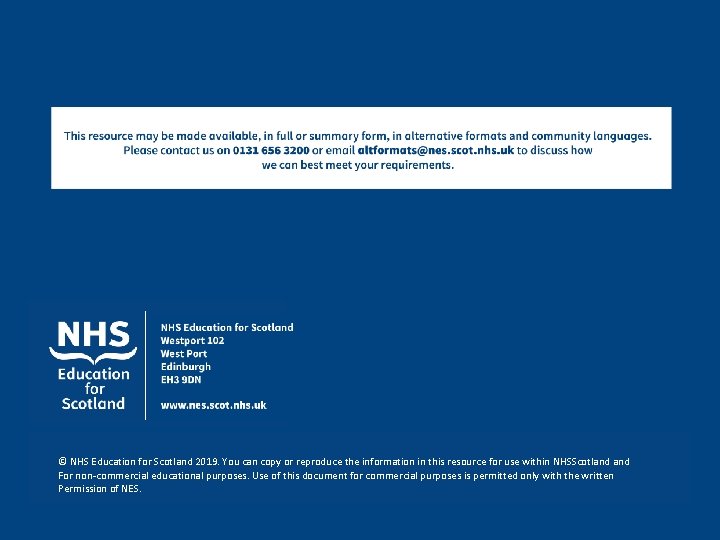 This resource may be made available, in full or summary form, in alternative formats and community languages. Please contact us on 0131 656 3200 or email altformats@nes.scot.nhs.uk to discuss how we can best meet your requirements.

NHS
Education
for
Scotland

NHS Education for Scotland
Westport 102
West Port
Edinburgh
EH3 9DN

www.nes.scot.nhs.uk

© NHS Education for Scotland 2019. You can copy or reproduce the information in this resource for use within NHSScotland and For non-commercial educational purposes. Use of this document for commercial purposes is permitted only with the written Permission of NES.